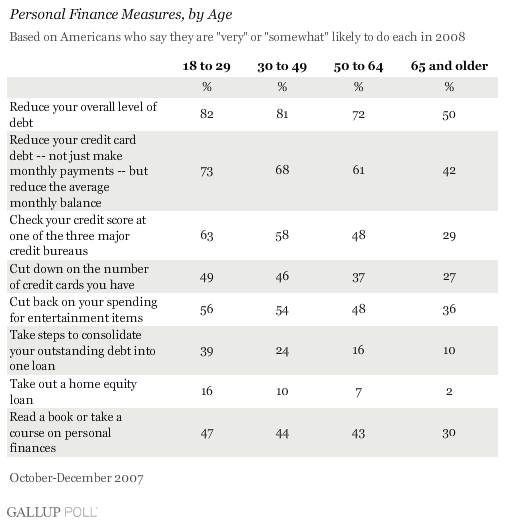 Personal Finance Measures, by Age

Based on Americans who say they are "very" or "somewhat" likely to do each in 2008

| | 18 to 29 | 30 to 49 | 50 to 64 | 65 and older |
|---|---|---|---|---|
| | % | % | % | % |
| Reduce your overall level of debt | 82 | 81 | 72 | 50 |
| Reduce your credit card debt -- not just make monthly payments -- but reduce the average monthly balance | 73 | 68 | 61 | 42 |
| Check your credit score at one of the three major credit bureaus | 63 | 58 | 48 | 29 |
| Cut down on the number of credit cards you have | 49 | 46 | 37 | 27 |
| Cut back on your spending for entertainment items | 56 | 54 | 48 | 36 |
| Take steps to consolidate your outstanding debt into one loan | 39 | 24 | 16 | 10 |
| Take out a home equity loan | 16 | 10 | 7 | 2 |
| Read a book or take a course on personal finances | 47 | 44 | 43 | 30 |

October-December 2007

GALLUP POLL